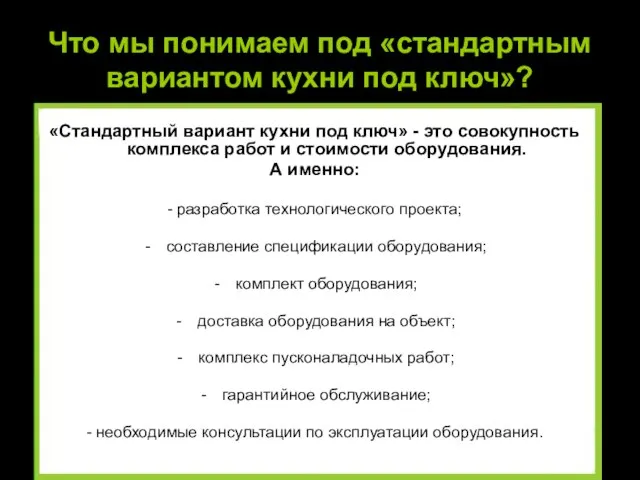 Что мы понимаем под «стандартным вариантом кухни под ключ»?

«Стандартный вариант кухни под ключ» - это совокупность комплекса работ и стоимости оборудования.
А именно:

- разработка технологического проекта;

- составление спецификации оборудования;

- комплект оборудования;

- доставка оборудования на объект;

- комплекс пусконаладочных работ;

- гарантийное обслуживание;

- необходимые консультации по эксплуатации оборудования.